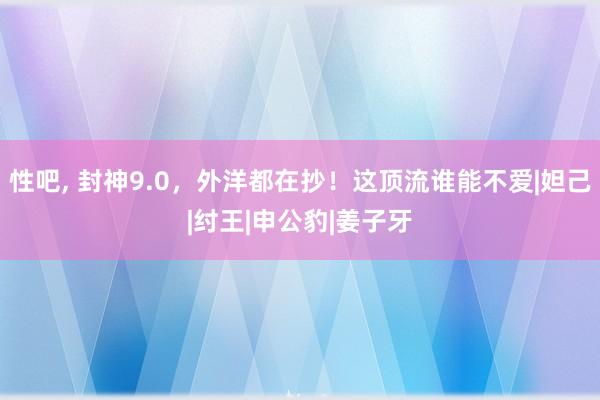 性吧, 封神9.0，外洋都在抄！这顶流谁能不爱|妲己|纣王|申公豹|姜子牙